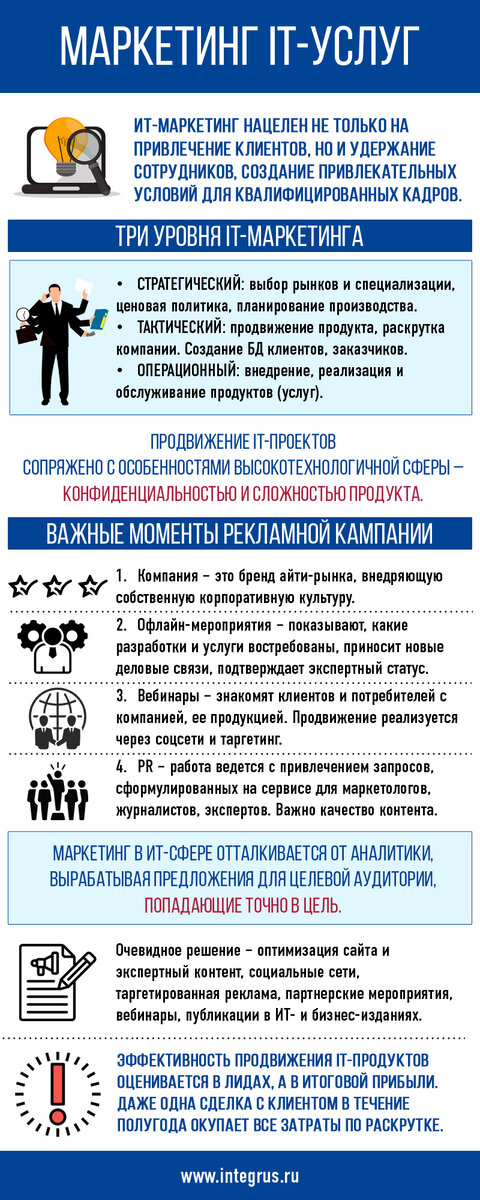 МАРКЕТИНГ IT-УСЛУГ

ИТ-МАРКЕТИНГ НАЦЕЛЕН НЕ ТОЛЬКО НА ПРИВЛЕЧЕНИЕ КЛИЕНТОВ, НО И УДЕРЖАНИЕ СОТРУДНИКОВ, СОЗДАНИЕ ПРИВЛЕКАТЕЛЬНЫХ УСЛОВИЙ ДЛЯ КВАЛИФИЦИРОВАННЫХ КАДРОВ.

ТРИ УРОВНЯ IT-МАРКЕТИНГА

• СТРАТЕГИЧЕСКИЙ: выбор рынков и специализации, ценовая политика, планирование производства.
• ТАКТИЧЕСКИЙ: продвижение продукта, раскрутка компании. Создание БД клиентов, заказчиков.
• ОПЕРАЦИОННЫЙ: внедрение, реализация и обслуживание продуктов (услуг).

ПРОДВИЖЕНИЕ IT-ПРОЕКТОВ СОПРЯЖЕНО С ОСОБЕННОСТЯМИ ВЫСОКОТЕХНОЛОГИЧНОЙ СФЕРЫ – КОНФИДЕНЦИАЛЬНОСТЬЮ И СЛОЖНОСТЬЮ ПРОДУКТА.

ВАЖНЫЕ МОМЕНТЫ РЕКЛАМНОЙ КАМПАНИИ

1. Компания – это бренд айти-рынка, внедряющую собственную корпоративную культуру.

2. Офлайн-мероприятия – показывают, какие разработки и услуги востребованы, приносит новые деловые связи, подтверждает экспертный статус.

3. Вебинары – знакомят клиентов и потребителей с компанией, ее продукцией. Продвижение реализуется через соцсети и таргетинг.

4. PR – работа ведется с привлечением запросов, сформулированных на сервисе для маркетологов, журналистов, экспертов. Важно качество контента.

МАРКЕТИНГ В ИТ-СФЕРЕ ОТТАЛКИВАЕТСЯ ОТ АНАЛИТИКИ, ВЫРАБАТЫВАЯ ПРЕДЛОЖЕНИЯ ДЛЯ ЦЕЛЕВОЙ АУДИТОРИИ, ПОПАДАЮЩИЕ ТОЧНО В ЦЕЛЬ.

Очевидное решение – оптимизация сайта и экспертный контент, социальные сети, таргетированная реклама, партнерские мероприятия, вебинары, публикации в ИТ- и бизнес-изданиях.

ЭФФЕКТИВНОСТЬ ПРОДВИЖЕНИЯ IT-ПРОДУКТОВ ОЦЕНИВАЕТСЯ В ЛИДАХ, А В ИТОГОВОЙ ПРИБЫЛИ. ДАЖЕ ОДНА СДЕЛКА С КЛИЕНТОМ В ТЕЧЕНИЕ ПОЛУГОДА ОКУПАЕТ ВСЕ ЗАТРАТЫ ПО РАСКРУТКЕ.

www.integrus.ru